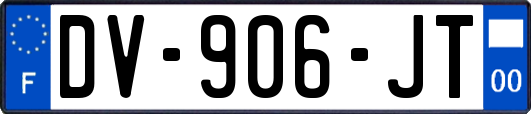 F
DV-906-JT
00